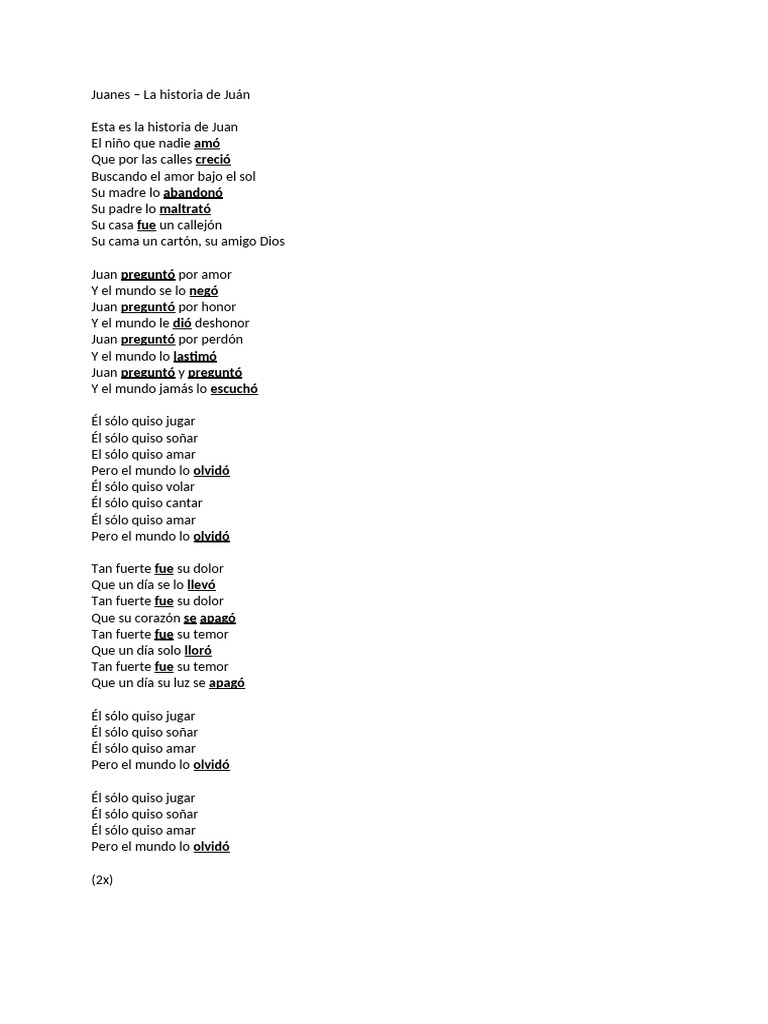 Juanes – La historia de Juán

Esta es la historia de Juan
El niño que nadie amó
Que por las calles creció
Buscando el amor bajo el sol
Su madre lo abandonó
Su padre lo maltrató
Su casa fue un callejón
Su cama un cartón, su amigo Dios

Juan preguntó por amor
Y el mundo se lo negó
Juan preguntó por honor
Y el mundo le dió deshonor
Juan preguntó por perdón
Y el mundo lo lastimó
Juan preguntó y preguntó
Y el mundo jamás lo escuchó

Él sólo quiso jugar
Él sólo quiso soñar
El sólo quiso amar
Pero el mundo lo olvidó
Él sólo quiso volar
Él sólo quiso cantar
Él sólo quiso amar
Pero el mundo lo olvidó

Tan fuerte fue su dolor
Que un día se lo llevó
Tan fuerte fue su dolor
Que su corazón se apagó
Tan fuerte fue su temor
Que un día solo lloró
Tan fuerte fue su temor
Que un día su luz se apagó

Él sólo quiso jugar
Él sólo quiso soñar
Él sólo quiso amar
Pero el mundo lo olvidó

Él sólo quiso jugar
Él sólo quiso soñar
Él sólo quiso amar
Pero el mundo lo olvidó

(2x)